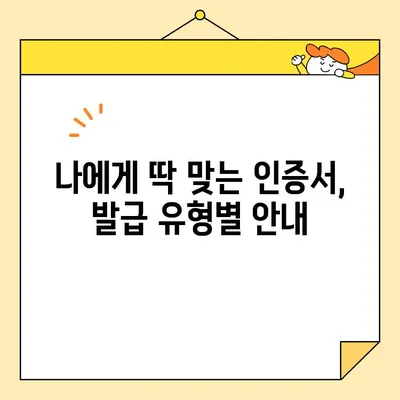 나에게 딱 맞는 인증서,
발급 유형별 안내